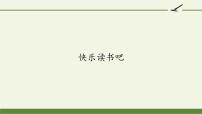 快乐读书吧